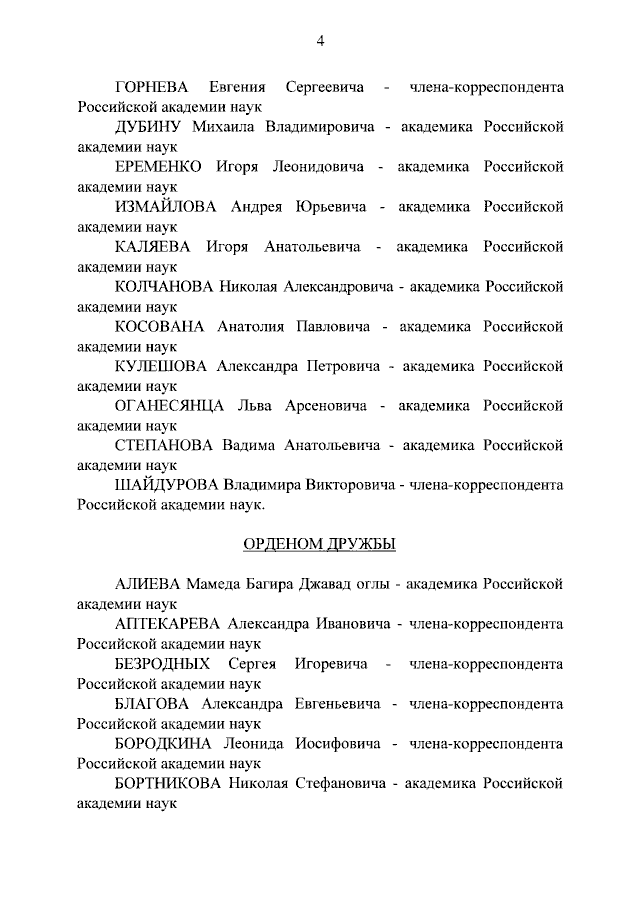 4

ГОРНЕВА Евгения Сергеевича - члена-корреспондента Российской академии наук

ДУБИНУ Михаила Владимировича - академика Российской академии наук

ЕРЕМЕНКО Игоря Леонидовича - академика Российской академии наук

ИЗМАЙЛОВА Андрея Юрьевича - академика Российской академии наук

КАЛЯЕВА Игоря Анатольевича - академика Российской академии наук

КОЛЧАНОВА Николая Александровича - академика Российской академии наук

КОСОВАНА Анатолия Павловича - академика Российской академии наук

КУЛЕШОВА Александра Петровича - академика Российской академии наук

ОГАНЕСЯНЦА Льва Арсеновича - академика Российской академии наук

СТЕПАНОВА Вадима Анатольевича - академика Российской академии наук

ШАЙДУРОВА Владимира Викторовича - члена-корреспондента Российской академии наук.

ОРДЕНОМ ДРУЖБЫ

АЛИЕВА Мамеда Багира Джавад оглы - академика Российской академии наук

АПТЕКАРЕВА Александра Ивановича - члена-корреспондента Российской академии наук

БЕЗРОДНЫХ Сергея Игоревича - члена-корреспондента Российской академии наук

БЛАГОВА Александра Евгеньевича - члена-корреспондента Российской академии наук

БОРОДКИНА Леонида Иосифовича - члена-корреспондента Российской академии наук

БОРТНИКОВА Николая Стефановича - академика Российской академии наук